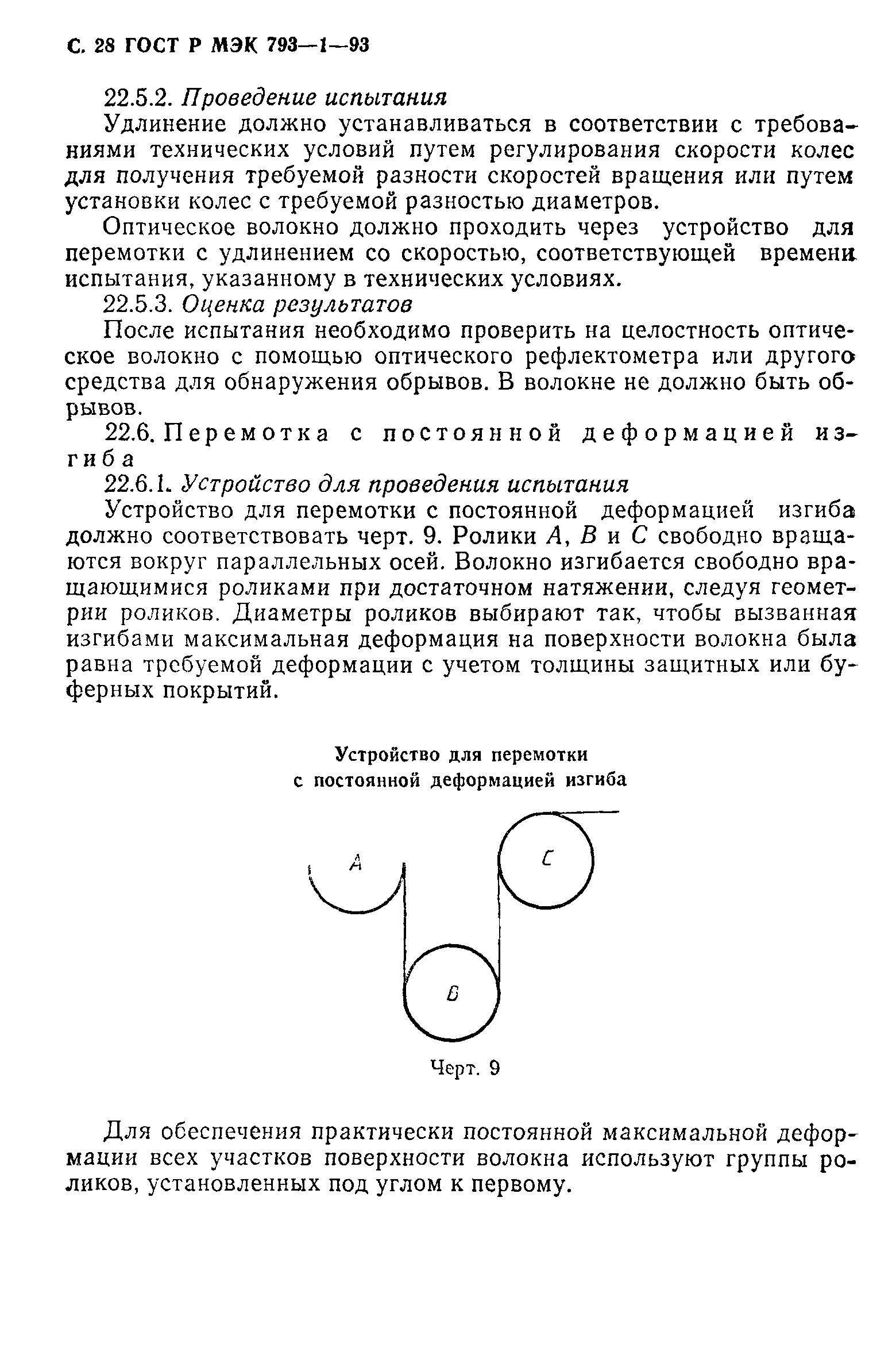 С. 28 ГОСТ Р МЭК 793—1—93

22.5.2. Проведение испытания

Удлинение должно устанавливаться в соответствии с требованиями технических условий путем регулирования скорости колес для получения требуемой разности скоростей вращения или путем установки колес с требуемой разностью диаметров.

Оптическое волокно должно проходить через устройство для перемотки с удлинением со скоростью, соответствующей времени испытания, указанному в технических условиях.

22.5.3. Оценка результатов

После испытания необходимо проверить на целостность оптическое волокно с помощью оптического рефлектометра или другого средства для обнаружения обрывов. В волокне не должно быть обрывов.

22.6. Перемотка с постоянной деформацией изгиба

22.6.1. Устройство для проведения испытания

Устройство для перемотки с постоянной деформацией изгиба должно соответствовать черт. 9. Ролики $A$, $B$ и $C$ свободно вращаются вокруг параллельных осей. Волокно изгибается свободно вращающимися роликами при достаточном натяжении, следуя геометрии роликов. Диаметры роликов выбирают так, чтобы вызванная изгибами максимальная деформация на поверхности волокна была равна требуемой деформации с учетом толщины защитных или буферных покрытий.

Устройство для перемотки с постоянной деформацией изгиба

A

C

B

Черт. 9

Для обеспечения практически постоянной максимальной деформации всех участков поверхности волокна используют группы роликов, установленных под углом к первому.